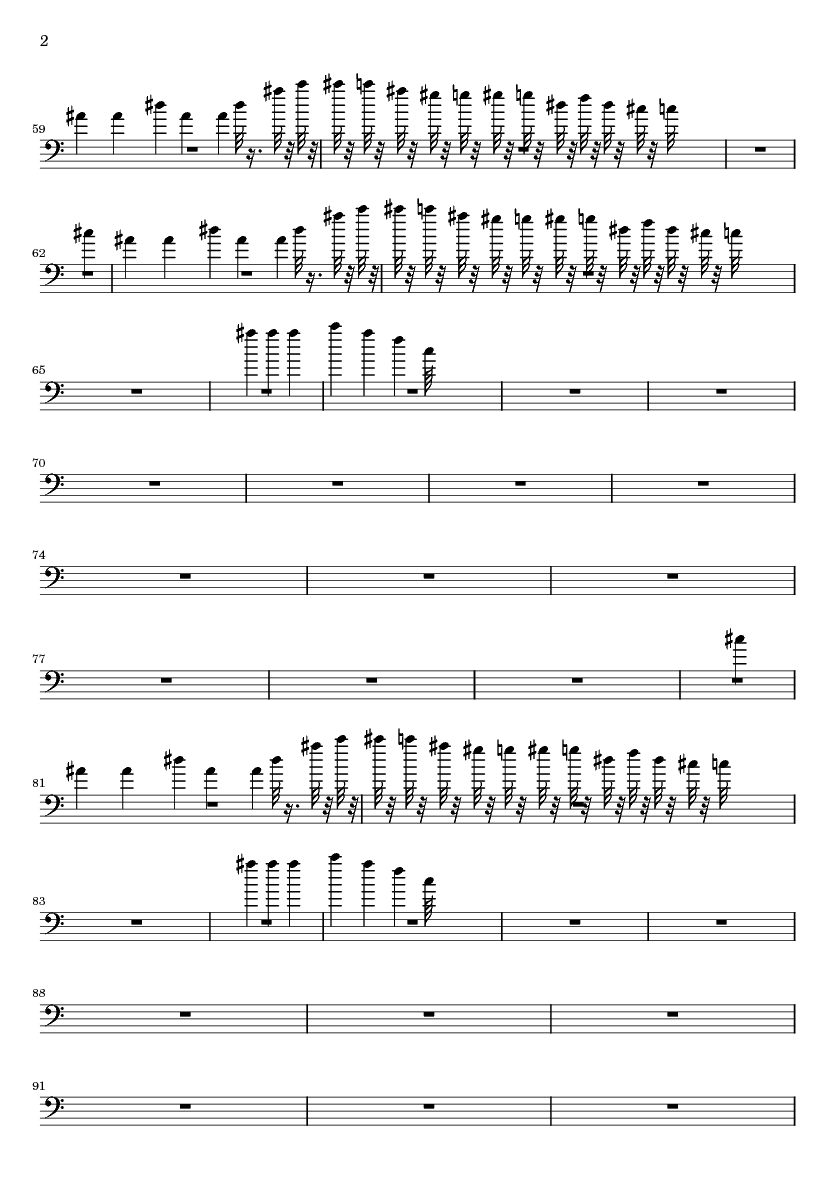 2

59

62

65

70

74

77

81

83

88

91